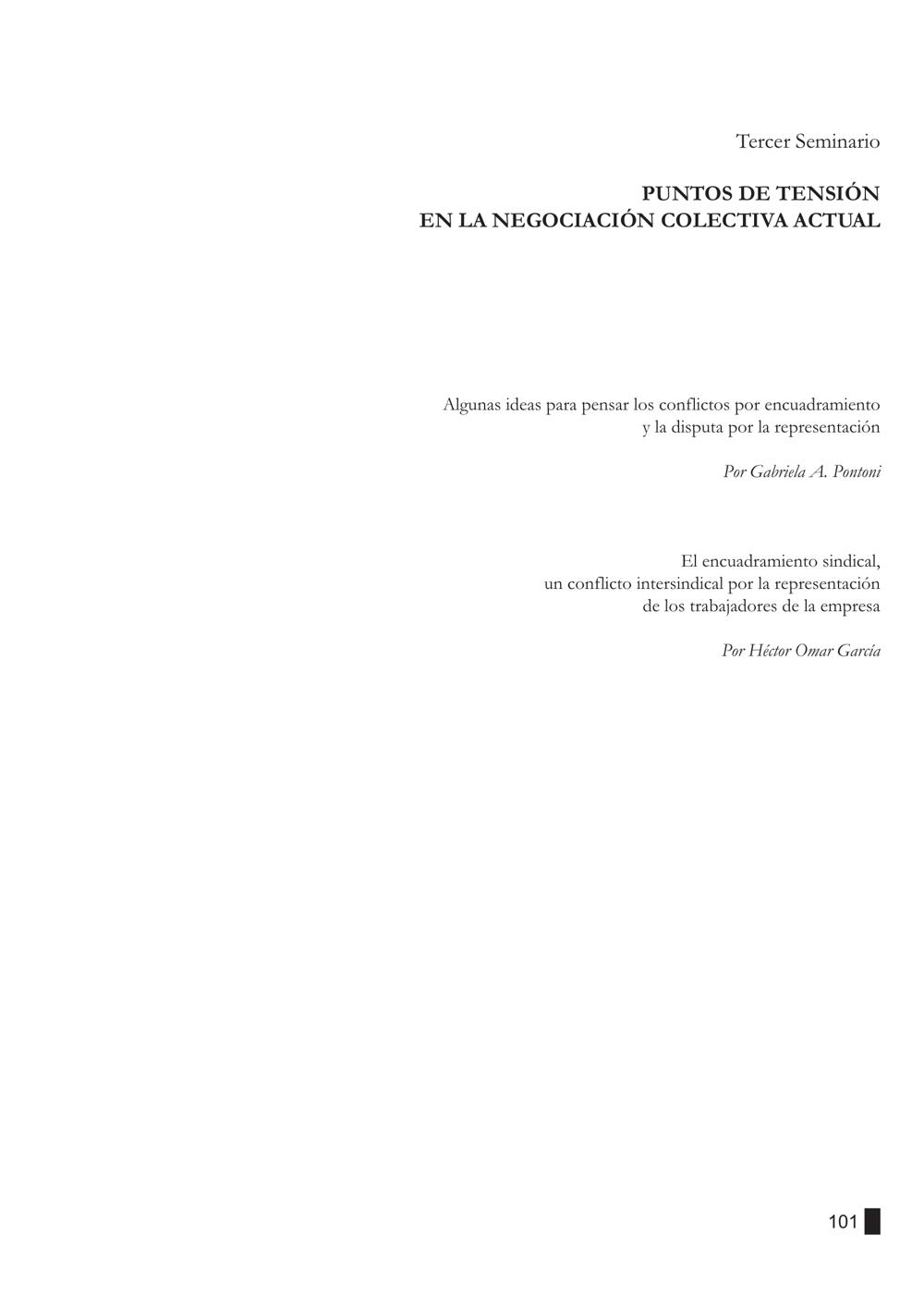 Tercer Seminario

PUNTOS DE TENSIÓN
EN LA NEGOCIACIÓN COLECTIVA ACTUAL

Algunas ideas para pensar los conflictos por encuadramiento y la disputa por la representación

Por Gabriela A. Pontoni

El encuadramiento sindical, un conflicto intersindical por la representación de los trabajadores de la empresa

Por Héctor Omar García

101